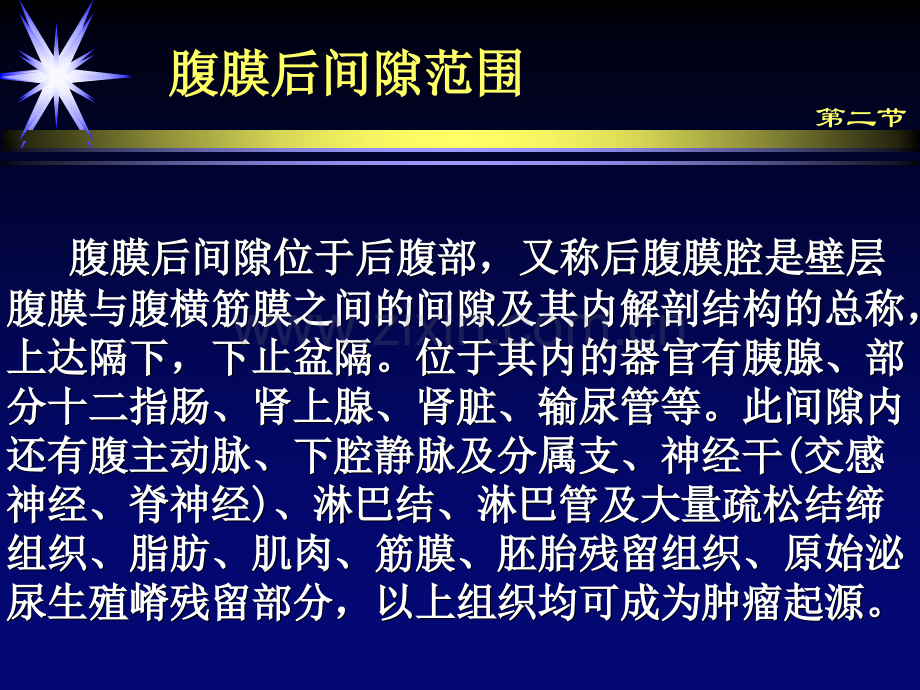 腹膜后间隙范围

第二节

腹膜后间隙位于后腹部，又称后腹膜腔是壁层腹膜与腹横筋膜之间的间隙及其内解剖结构的总称，上达隔下，下止盆隔。位于其内的器官有胰腺、部分十二指肠、肾上腺、肾脏、输尿管等。此间隙内还有腹主动脉、下腔静脉及分属支、神经干(交感神经、脊神经)、淋巴结、淋巴管及大量疏松结缔组织、脂肪、肌肉、筋膜、胚胎残留组织、原始泌尿生殖嵴残留部分，以上组织均可成为肿瘤起源。